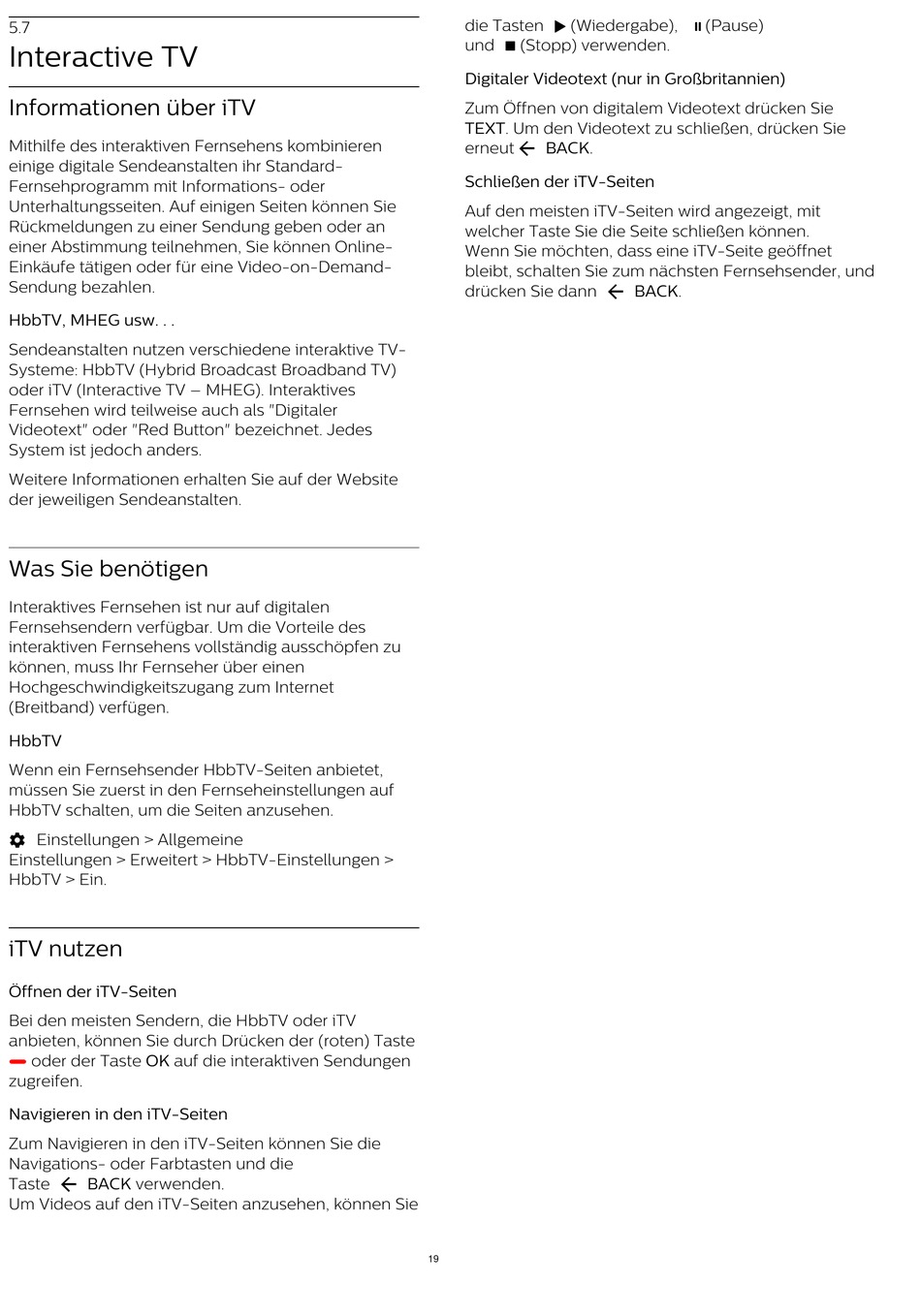 5.7
Interactive TV

Informationen über iTV

Mithilfe des interaktiven Fernsehens kombinieren einige digitale Sendeanstalten ihr Standard-Fernsehprogramm mit Informations- oder Unterhaltungsseiten. Auf einigen Seiten können Sie Rückmeldungen zu einer Sendung geben oder an einer Abstimmung teilnehmen, Sie können Online-Einkäufe tätigen oder für eine Video-on-Demand-Sendung bezahlen.

HbbTV, MHEG usw. . .

Sendeanstalten nutzen verschiedene interaktive TV-Systeme: HbbTV (Hybrid Broadcast Broadband TV) oder iTV (Interactive TV – MHEG). Interaktives Fernsehen wird teilweise auch als "Digitaler Videotext" oder "Red Button" bezeichnet. Jedes System ist jedoch anders.

Weitere Informationen erhalten Sie auf der Website der jeweiligen Sendeanstalten.

Was Sie benötigen

Interaktives Fernsehen ist nur auf digitalen Fernsehsendern verfügbar. Um die Vorteile des interaktiven Fernsehens vollständig ausschöpfen zu können, muss Ihr Fernseher über einen Hochgeschwindigkeitszugang zum Internet (Breitband) verfügen.

HbbTV

Wenn ein Fernsehsender HbbTV-Seiten anbietet, müssen Sie zuerst in den Fernseheinstellungen auf HbbTV schalten, um die Seiten anzusehen.

Einstellungen > Allgemeine Einstellungen > Erweitert > HbbTV-Einstellungen > HbbTV > Ein.

iTV nutzen

Öffnen der iTV-Seiten

Bei den meisten Sendern, die HbbTV oder iTV anbieten, können Sie durch Drücken der (roten) Taste oder der Taste OK auf die interaktiven Sendungen zugreifen.

Navigieren in den iTV-Seiten

Zum Navigieren in den iTV-Seiten können Sie die Navigations- oder Farbtasten und die Taste ← BACK verwenden.
Um Videos auf den iTV-Seiten anzusehen, können Sie die Tasten ▶ (Wiedergabe), ⏸ (Pause) und ■ (Stopp) verwenden.

Digitaler Videotext (nur in Großbritannien)

Zum Öffnen von digitalem Videotext drücken Sie TEXT. Um den Videotext zu schließen, drücken Sie erneut ← BACK.

Schließen der iTV-Seiten

Auf den meisten iTV-Seiten wird angezeigt, mit welcher Taste Sie die Seite schließen können.
Wenn Sie möchten, dass eine iTV-Seite geöffnet bleibt, schalten Sie zum nächsten Fernsehsender, und drücken Sie dann ← BACK.

19